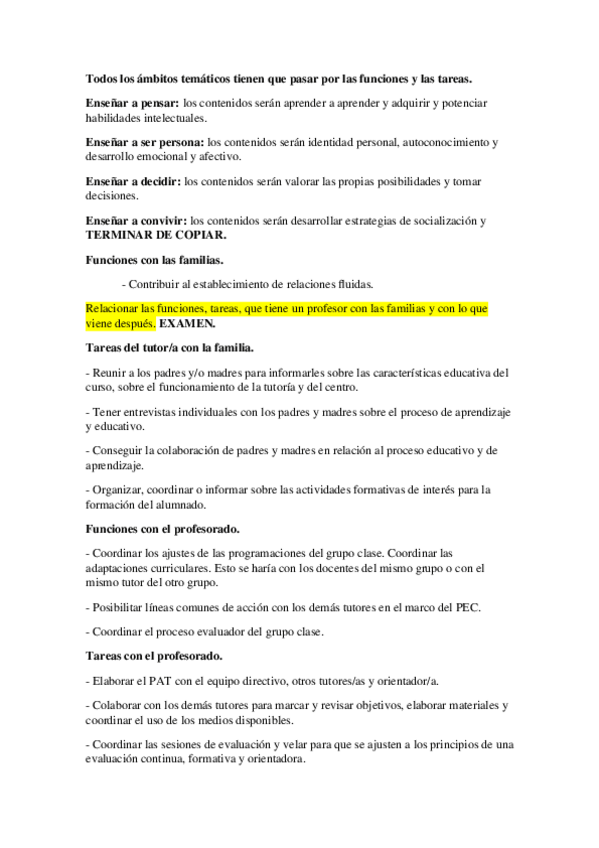 Todos los ámbitos temáticos tienen que pasar por las funciones y las tareas.

Enseñar a pensar: los contenidos serán aprender a aprender y adquirir y potenciar habilidades intelectuales.

Enseñar a ser persona: los contenidos serán identidad personal, autoconocimiento y desarrollo emocional y afectivo.

Enseñar a decidir: los contenidos serán valorar las propias posibilidades y tomar decisiones.

Enseñar a convivir: los contenidos serán desarrollar estrategias de socialización y TERMINAR DE COPIAR.

Funciones con las familias.

- Contribuir al establecimiento de relaciones fluidas.

Relacionar las funciones, tareas, que tiene un profesor con las familias y con lo que viene después. EXAMEN.

Tareas del tutor/a con la familia.

- Reunir a los padres y/o madres para informarles sobre las características educativa del curso, sobre el funcionamiento de la tutoría y del centro.

- Tener entrevistas individuales con los padres y madres sobre el proceso de aprendizaje y educativo.

- Conseguir la colaboración de padres y madres en relación al proceso educativo y de aprendizaje.

- Organizar, coordinar o informar sobre las actividades formativas de interés para la formación del alumnado.

Funciones con el profesorado.

- Coordinar los ajustes de las programaciones del grupo clase. Coordinar las adaptaciones curriculares. Esto se haría con los docentes del mismo grupo o con el mismo tutor del otro grupo.

- Posibilitar líneas comunes de acción con los demás tutores en el marco del PEC.

- Coordinar el proceso evaluador del grupo clase.

Tareas con el profesorado.

- Elaborar el PAT con el equipo directivo, otros tutores/as y orientador/a.

- Colaborar con los demás tutores para marcar y revisar objetivos, elaborar materiales y coordinar el uso de los medios disponibles.

- Coordinar las sesiones de evaluación y velar para que se ajusten a los principios de una evaluación continua, formativa y orientadora.